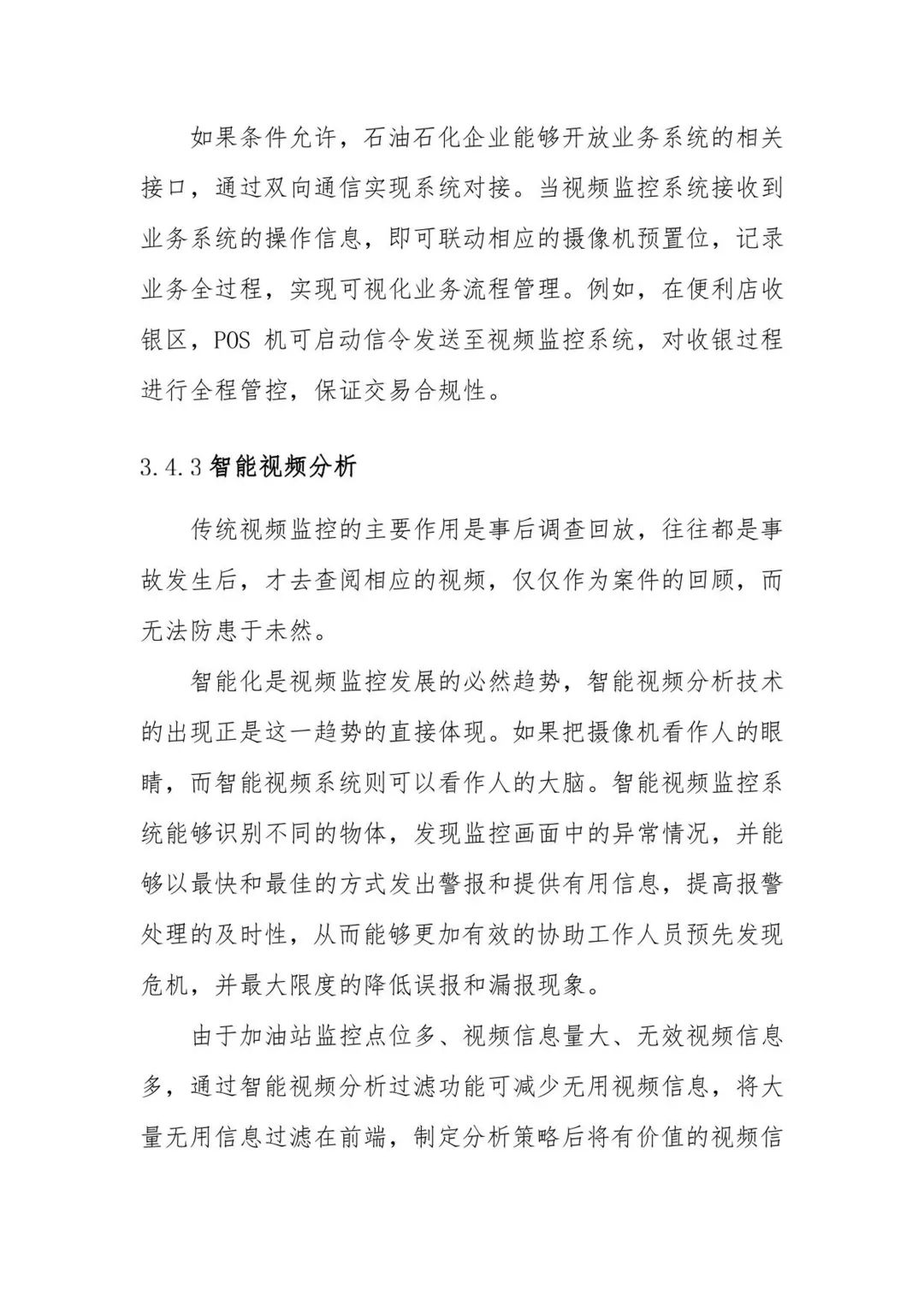 如果条件允许，石油石化企业能够开放业务系统的相关接口，通过双向通信实现系统对接。当视频监控系统接收到业务系统的操作信息，即可联动相应的摄像机预置位，记录业务全过程，实现可视化业务流程管理。例如，在便利店收银区，POS 机可启动信令发送至视频监控系统，对收银过程进行全程管控，保证交易合规性。

3.4.3 智能视频分析

传统视频监控的主要作用是事后调查回放，往往都是事故发生后，才去查阅相应的视频，仅仅作为案件的回顾，而无法防患于未然。

智能化是视频监控发展的必然趋势，智能视频分析技术的出现正是这一趋势的直接体现。如果把摄像机看作人的眼睛，而智能视频系统则可以看作人的大脑。智能视频监控系统能够识别不同的物体，发现监控画面中的异常情况，并能够以最快和最佳的方式发出警报和提供有用信息，提高报警处理的及时性，从而能够更加有效的协助工作人员预先发现危机，并最大限度的降低误报和漏报现象。

由于加油站监控点位多、视频信息量大、无效视频信息多，通过智能视频分析过滤功能可减少无用视频信息，将大量无用信息过滤在前端，制定分析策略后将有价值的视频信